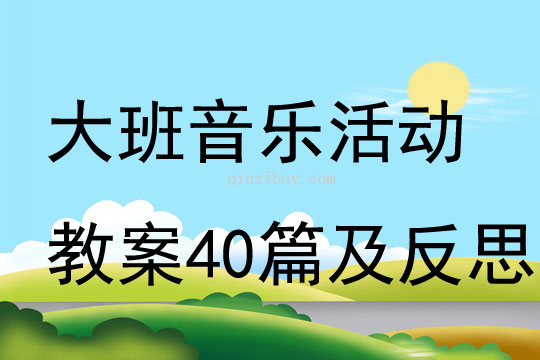 大班音乐活动

qinzibuy.com

教案40篇及反思